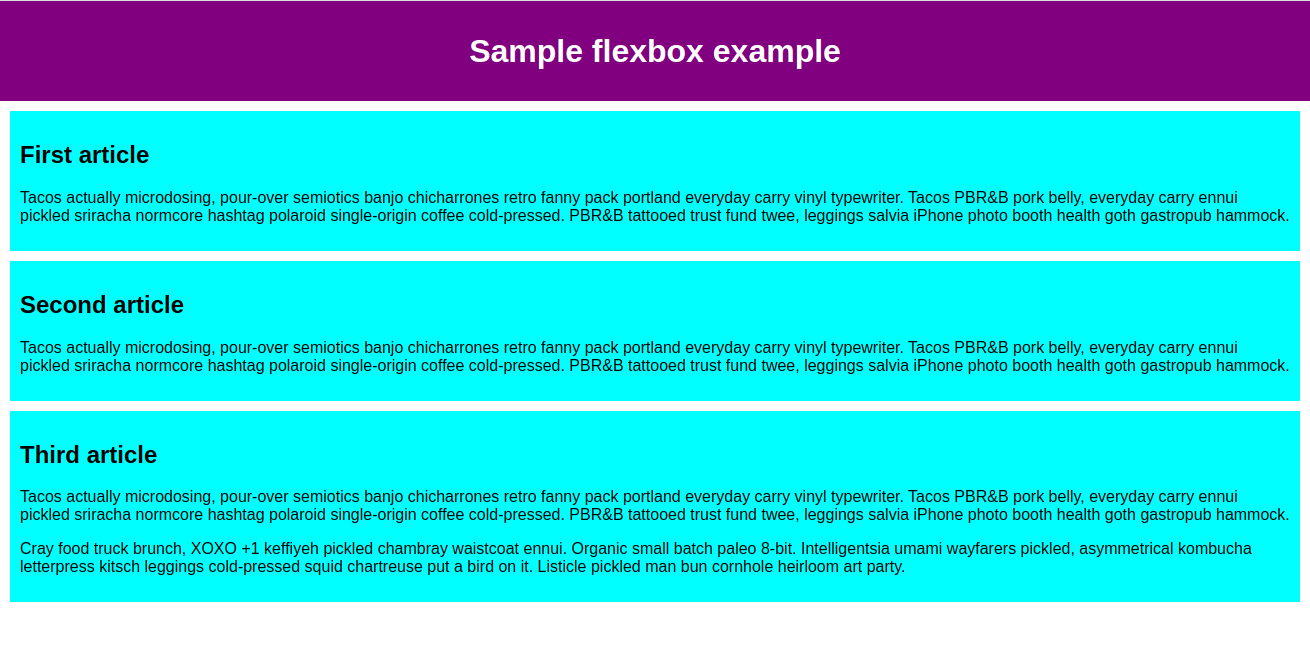 Sample flexbox example

First article

Tacos actually microdosing, pour-over semiotics banjo chicharrones retro fanny pack portland everyday carry vinyl typewriter. Tacos PBR&B pork belly, everyday carry ennui pickled sriracha normcore hashtag polaroid single-origin coffee cold-pressed. PBR&B tattooed trust fund twee, leggings salvia iPhone photo booth health goth gastropub hammock.

Second article

Tacos actually microdosing, pour-over semiotics banjo chicharrones retro fanny pack portland everyday carry vinyl typewriter. Tacos PBR&B pork belly, everyday carry ennui pickled sriracha normcore hashtag polaroid single-origin coffee cold-pressed. PBR&B tattooed trust fund twee, leggings salvia iPhone photo booth health goth gastropub hammock.

Third article

Tacos actually microdosing, pour-over semiotics banjo chicharrones retro fanny pack portland everyday carry vinyl typewriter. Tacos PBR&B pork belly, everyday carry ennui pickled sriracha normcore hashtag polaroid single-origin coffee cold-pressed. PBR&B tattooed trust fund twee, leggings salvia iPhone photo booth health goth gastropub hammock.

Cray food truck brunch, XOXO +1 keffiyeh pickled chambray waistcoat ennui. Organic small batch paleo 8-bit. Intelligentsia umami wayfarers pickled, asymmetrical kombucha letterpress kitsch leggings cold-pressed squid chartreuse put a bird on it. Listicle pickled man bun cornhole heirloom art party.